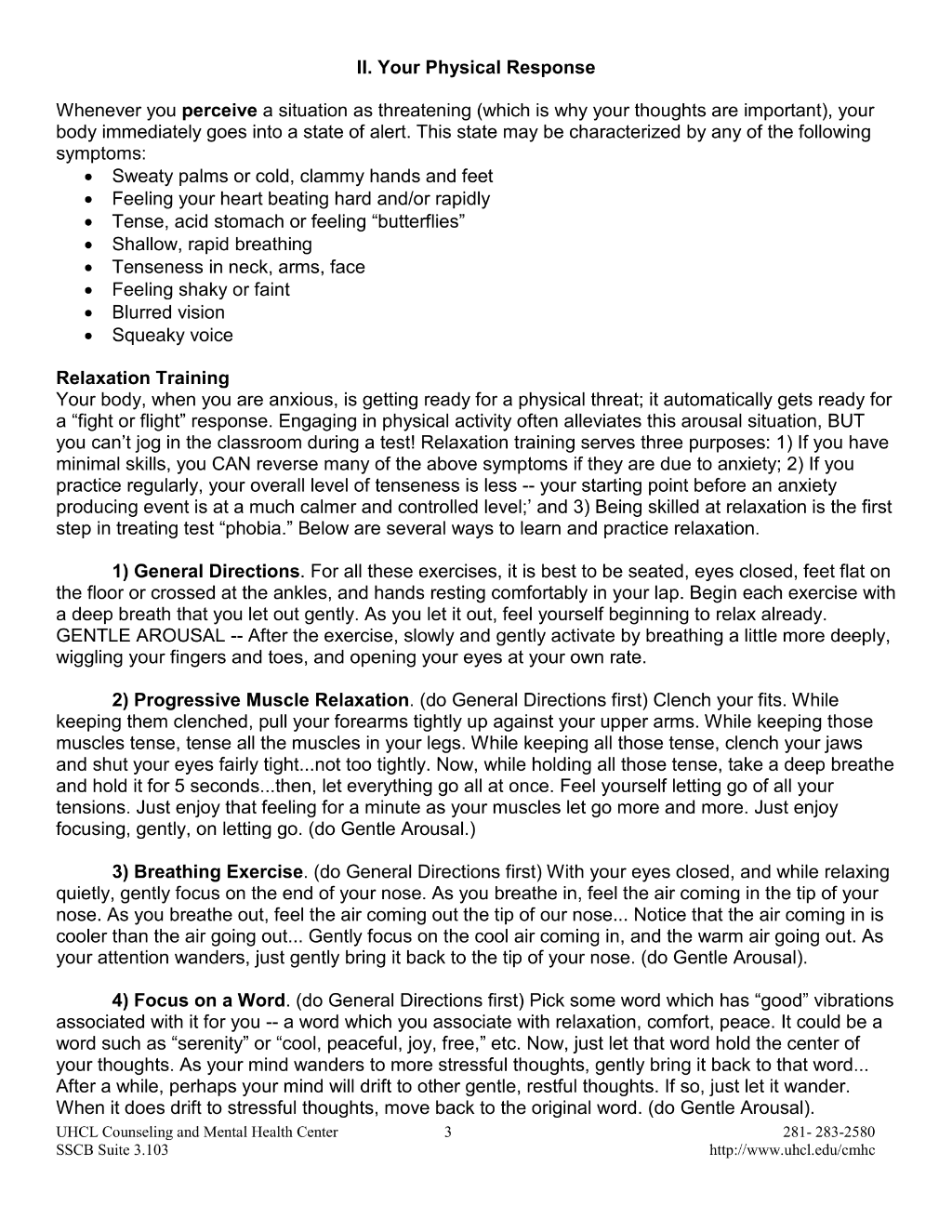 II. Your Physical Response

Whenever you perceive a situation as threatening (which is why your thoughts are important), your body immediately goes into a state of alert. This state may be characterized by any of the following symptoms:

• Sweaty palms or cold, clammy hands and feet
• Feeling your heart beating hard and/or rapidly
• Tense, acid stomach or feeling "butterflies"
• Shallow, rapid breathing
• Tenseness in neck, arms, face
• Feeling shaky or faint
• Blurred vision
• Squeaky voice

Relaxation Training
Your body, when you are anxious, is getting ready for a physical threat; it automatically gets ready for a "fight or flight" response. Engaging in physical activity often alleviates this arousal situation, BUT you can't jog in the classroom during a test! Relaxation training serves three purposes: 1) If you have minimal skills, you CAN reverse many of the above symptoms if they are due to anxiety; 2) If you practice regularly, your overall level of tenseness is less -- your starting point before an anxiety producing event is at a much calmer and controlled level;' and 3) Being skilled at relaxation is the first step in treating test "phobia." Below are several ways to learn and practice relaxation.

1) General Directions. For all these exercises, it is best to be seated, eyes closed, feet flat on the floor or crossed at the ankles, and hands resting comfortably in your lap. Begin each exercise with a deep breath that you let out gently. As you let it out, feel yourself beginning to relax already. GENTLE AROUSAL -- After the exercise, slowly and gently activate by breathing a little more deeply, wiggling your fingers and toes, and opening your eyes at your own rate.

2) Progressive Muscle Relaxation. (do General Directions first) Clench your fits. While keeping them clenched, pull your forearms tightly up against your upper arms. While keeping those muscles tense, tense all the muscles in your legs. While keeping all those tense, clench your jaws and shut your eyes fairly tight...not too tightly. Now, while holding all those tense, take a deep breathe and hold it for 5 seconds...then, let everything go all at once. Feel yourself letting go of all your tensions. Just enjoy that feeling for a minute as your muscles let go more and more. Just enjoy focusing, gently, on letting go. (do Gentle Arousal.)

3) Breathing Exercise. (do General Directions first) With your eyes closed, and while relaxing quietly, gently focus on the end of your nose. As you breathe in, feel the air coming in the tip of your nose. As you breathe out, feel the air coming out the tip of our nose... Notice that the air coming in is cooler than the air going out... Gently focus on the cool air coming in, and the warm air going out. As your attention wanders, just gently bring it back to the tip of your nose. (do Gentle Arousal).

4) Focus on a Word. (do General Directions first) Pick some word which has "good" vibrations associated with it for you -- a word which you associate with relaxation, comfort, peace. It could be a word such as "serenity" or "cool, peaceful, joy, free," etc. Now, just let that word hold the center of your thoughts. As your mind wanders to more stressful thoughts, gently bring it back to that word... After a while, perhaps your mind will drift to other gentle, restful thoughts. If so, just let it wander. When it does drift to stressful thoughts, move back to the original word. (do Gentle Arousal).

UHCL Counseling and Mental Health Center
SSCB Suite 3.103
3
281- 283-2580
http://www.uhcl.edu/cmhc